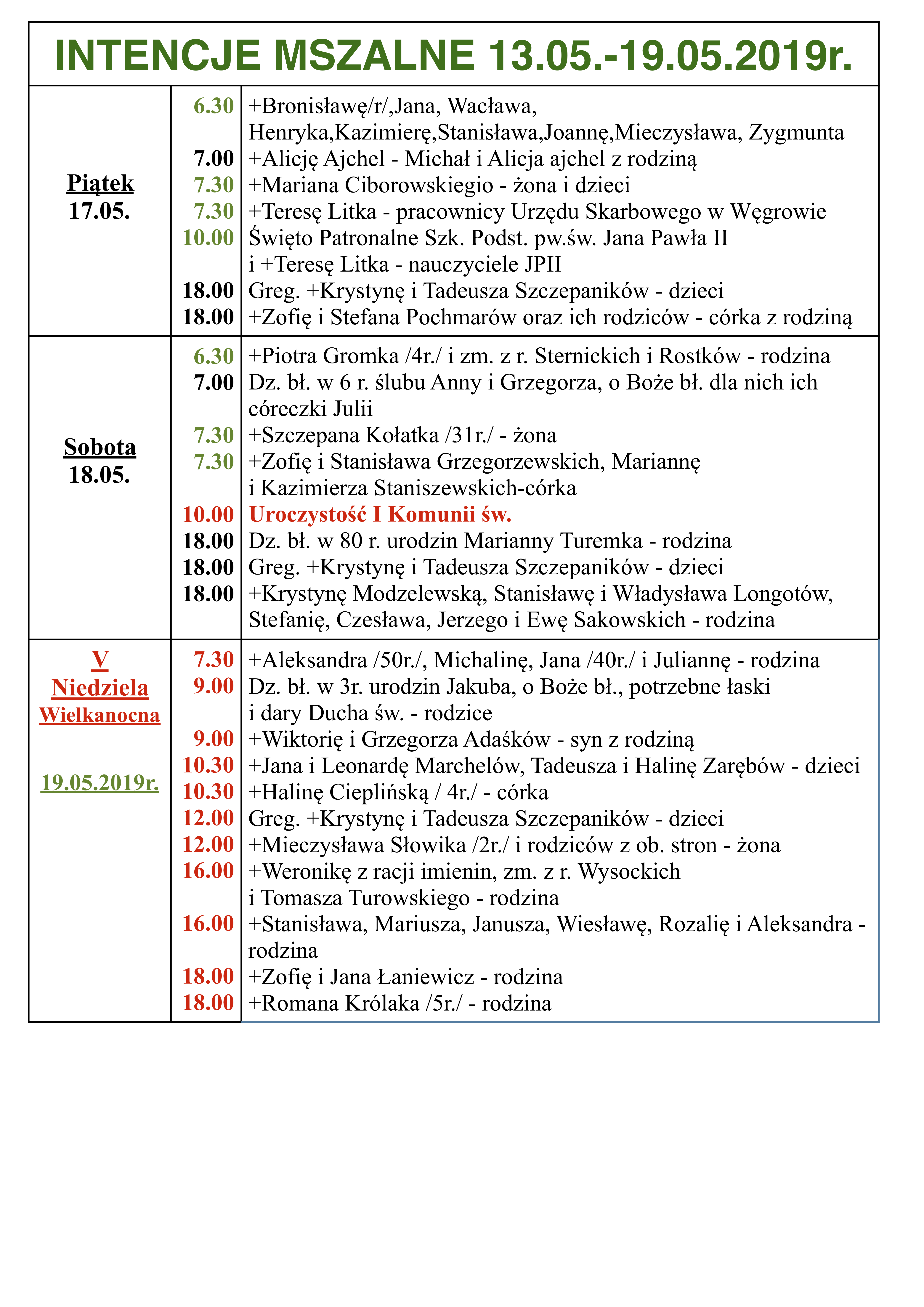 INTENCJE MSZALNE 13.05.-19.05.2019r.

| | | |
|---|---|---|
| Piątek 17.05. | 6.30 | +Bronisławę/r/,Jana, Wacława, Henryka,Kazimierę,Stanisława,Joannę,Mieczysława, Zygmunta |
| | 7.00 | +Alicję Ajchel - Michał i Alicja ajchel z rodziną |
| | 7.30 | +Mariana Ciborowskiegio - żona i dzieci |
| | 7.30 | +Teresę Litka - pracownicy Urzędu Skarbowego w Węgrowie |
| | 10.00 | Święto Patronalne Szk. Podst. pw.św. Jana Pawła II i +Teresę Litka - nauczyciele JPII |
| | 18.00 | Greg. +Krystynę i Tadeusza Szczepaników - dzieci |
| | 18.00 | +Zofię i Stefana Pochmarów oraz ich rodziców - córka z rodziną |
| Sobota 18.05. | 6.30 | +Piotra Gromka /4r./ i zm. z r. Sternickich i Rostków - rodzina |
| | 7.00 | Dz. bł. w 6 r. ślubu Anny i Grzegorza, o Boże bł. dla nich ich córeczki Julii |
| | 7.30 | +Szczepana Kołatka /31r./ - żona |
| | 7.30 | +Zofię i Stanisława Grzegorzewskich, Mariannę i Kazimierza Staniszewskich-córka |
| | 10.00 | Uroczystość I Komunii św. |
| | 18.00 | Dz. bł. w 80 r. urodzin Marianny Turemka - rodzina |
| | 18.00 | Greg. +Krystynę i Tadeusza Szczepaników - dzieci |
| | 18.00 | +Krystynę Modzelewską, Stanisławę i Władysława Longotów, Stefanię, Czesława, Jerzego i Ewę Sakowskich - rodzina |
| V Niedziela Wielkanocna 19.05.2019r. | 7.30 | +Aleksandra /50r./, Michalinę, Jana /40r./ i Juliannę - rodzina |
| | 9.00 | Dz. bł. w 3r. urodzin Jakuba, o Boże bł., potrzebne łaski i dary Ducha św. - rodzice |
| | 9.00 | +Wiktorię i Grzegorza Adaśków - syn z rodziną |
| | 10.30 | +Jana i Leonardę Marchelów, Tadeusza i Halinę Zarębów - dzieci |
| | 10.30 | +Halinę Cieplińską / 4r./ - córka |
| | 12.00 | Greg. +Krystynę i Tadeusza Szczepaników - dzieci |
| | 12.00 | +Mieczysława Słowika /2r./ i rodziców z ob. stron - żona |
| | 16.00 | +Weronikę z racji imienin, zm. z r. Wysockich i Tomasza Turowskiego - rodzina |
| | 16.00 | +Stanisława, Mariusza, Janusza, Wiesławę, Rozalię i Aleksandra - rodzina |
| | 18.00 | +Zofię i Jana Łaniewicz - rodzina |
| | 18.00 | +Romana Królaka /5r./ - rodzina |